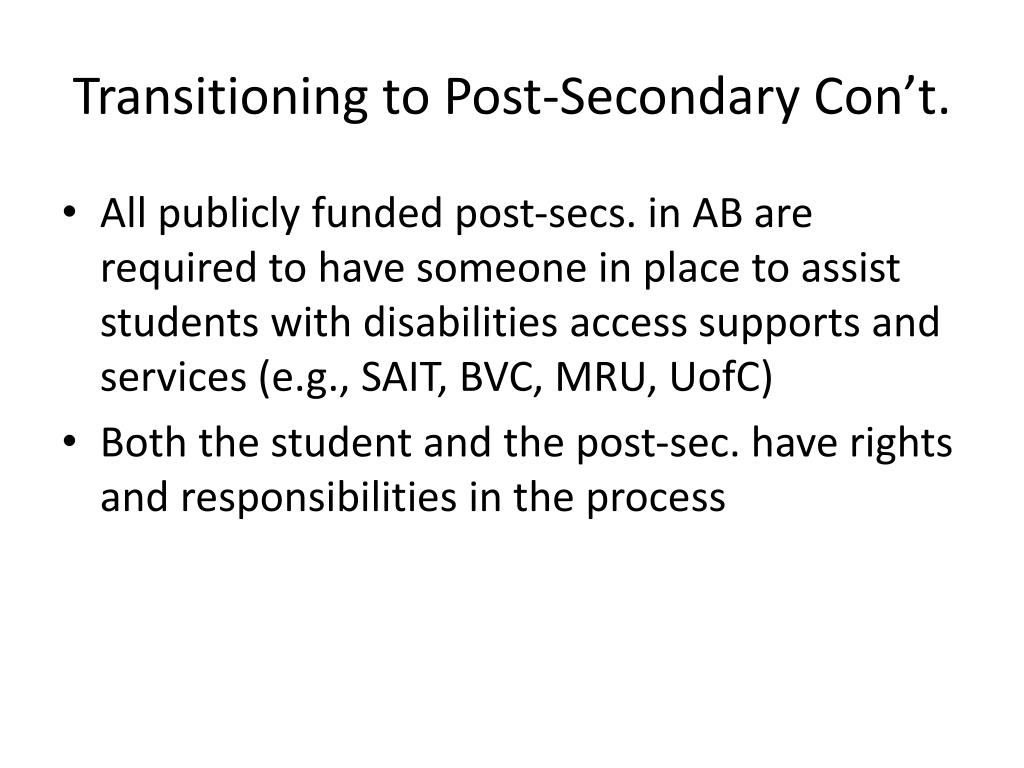 Transitioning to Post-Secondary Con’t.

• All publicly funded post-secs. in AB are required to have someone in place to assist students with disabilities access supports and services (e.g., SAIT, BVC, MRU, UofC)

• Both the student and the post-sec. have rights and responsibilities in the process